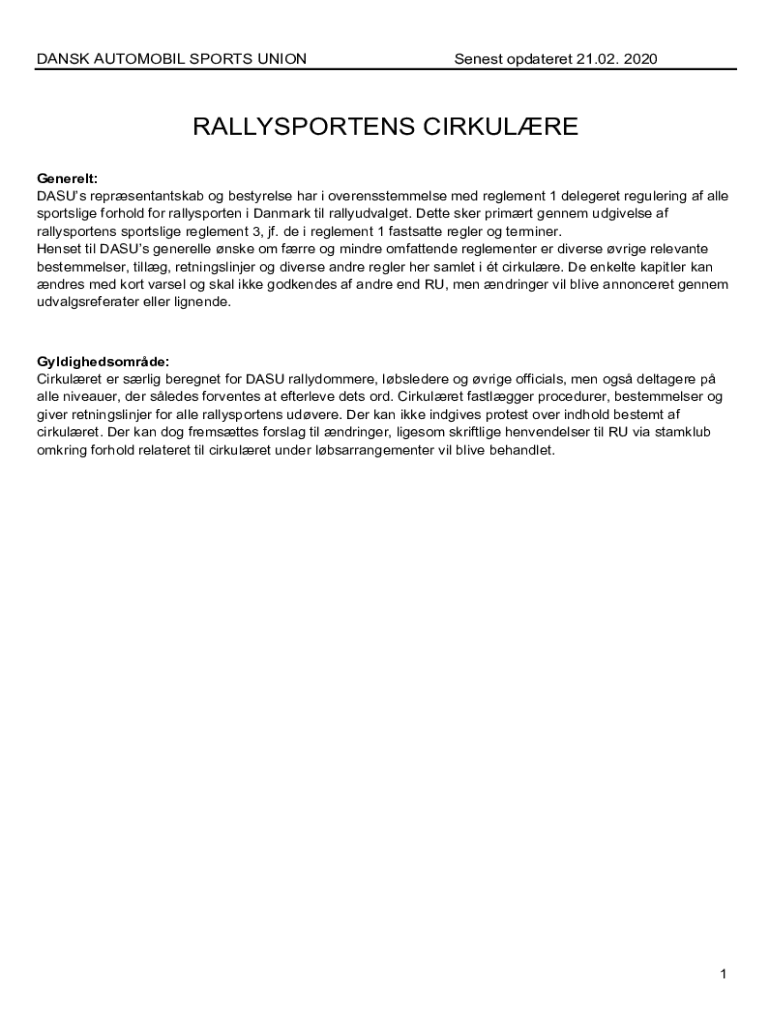 DANSK AUTOMOBIL SPORTS UNION Senest opdateret 21.02. 2020

RALLYSPORTENS CIRKULÆRE

Generelt:
DASU's repræsentantskab og bestyrelse har i overensstemmelse med reglement 1 delegeret regulering af alle sportslige forhold for rallysporten i Danmark til rallyudvalget. Dette sker primært gennem udgivelse af rallysportens sportslige reglement 3, jf. de i reglement 1 fastsatte regler og terminer.
Henset til DASU's generelle ønske om færre og mindre omfattende reglementer er diverse øvrige relevante bestemmelser, tillæg, retningslinjer og diverse andre regler her samlet i ét cirkulære. De enkelte kapitler kan ændres med kort varsel og skal ikke godkendes af andre end RU, men ændringer vil blive annonceret gennem udvalgsreferater eller lignende.

Gyldighedsområde:
Cirkulæret er særlig beregnet for DASU rallydommere, løbsledere og øvrige officials, men også deltagere på alle niveauer, der således forventes at efterleve dets ord. Cirkulæret fastlægger procedurer, bestemmelser og giver retningslinjer for alle rallysportens udøvere. Der kan ikke indgives protest over indhold bestemt af cirkulæret. Der kan dog fremsættes forslag til ændringer, ligesom skriftlige henvendelser til RU via stamklub omkring forhold relateret til cirkulæret under løbsarrangementer vil blive behandlet.

1